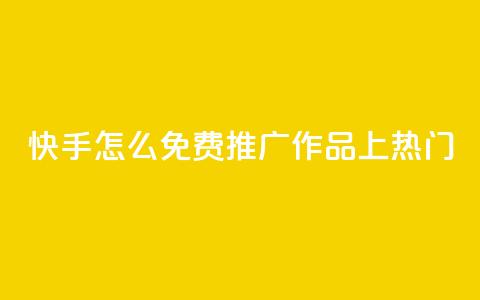 快手怎么免费推广作品上热门